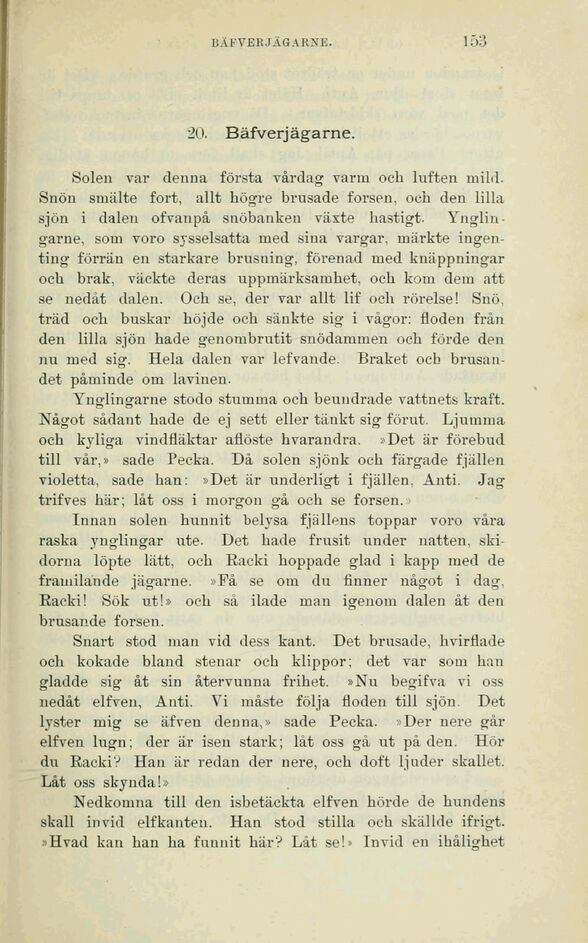 BÄFVERJÄGARNE. 153

20. Bäfverjägarne.

Solen var denna första vårdag varm och luften mild. Snön smälte fort, allt högre brusade forsen, och den lilla sjön i dalen ofvanpå snöbanken växte hastigt. Ynglingarne, som voro sysselsatta med sina vargar, märkte ingenting förrän en starkare brusning, förenad med knäppningar och brak, väckte deras uppmärksamhet, och kom dem att se nedåt dalen. Och se, der var allt lif och rörelse! Snö, träd och buskar höjde och sänkte sig i vågor: floden från den lilla sjön hade genombrutit snödammen och förde den nu med sig. Hela dalen var lefvande. Braket och brusandet påminde om lavinen.

Ynglingarne stodo stumma och beundrade vattnets kraft. Något sådant hade de ej sett eller tänkt sig förut. Ljumma och kyliga vindfläktar aflöste hvarandra. »Det är förebud till vår,» sade Pecka. Då solen sjönk och färgade fjällen violetta, sade han: »Det är underligt i fjällen, Anti. Jag trifves här; låt oss i morgon gå och se forsen.»

Innan solen hunnit belysa fjällens toppar voro våra raska ynglingar ute. Det hade frusit under natten, skidorna löpte lätt, och Racki hoppade glad i kapp med de framilande jägarne. »Få se om du finner något i dag, Racki! Sök ut!» och så ilade man igenom dalen åt den brusande forsen.

Snart stod man vid dess kant. Det brusade, hvirflade och kokade bland stenar och klippor; det var som han gladde sig åt sin återvunna frihet. »Nu begifva vi oss nedåt elfven, Anti. Vi måste följa floden till sjön. Det lyster mig se äfven denna,» sade Pecka. »Der nere går elfven lugn; der är isen stark; låt oss gå ut på den. Hör du Racki? Han är redan der nere, och doft ljuder skallet. Låt oss skynda!»

Nedkomna till den isbetäckta elfven hörde de hundens skall invid elfkanten. Han stod stilla och skällde ifrigt. »Hvad kan han ha funnit här? Låt se!» Invid en ihålighet